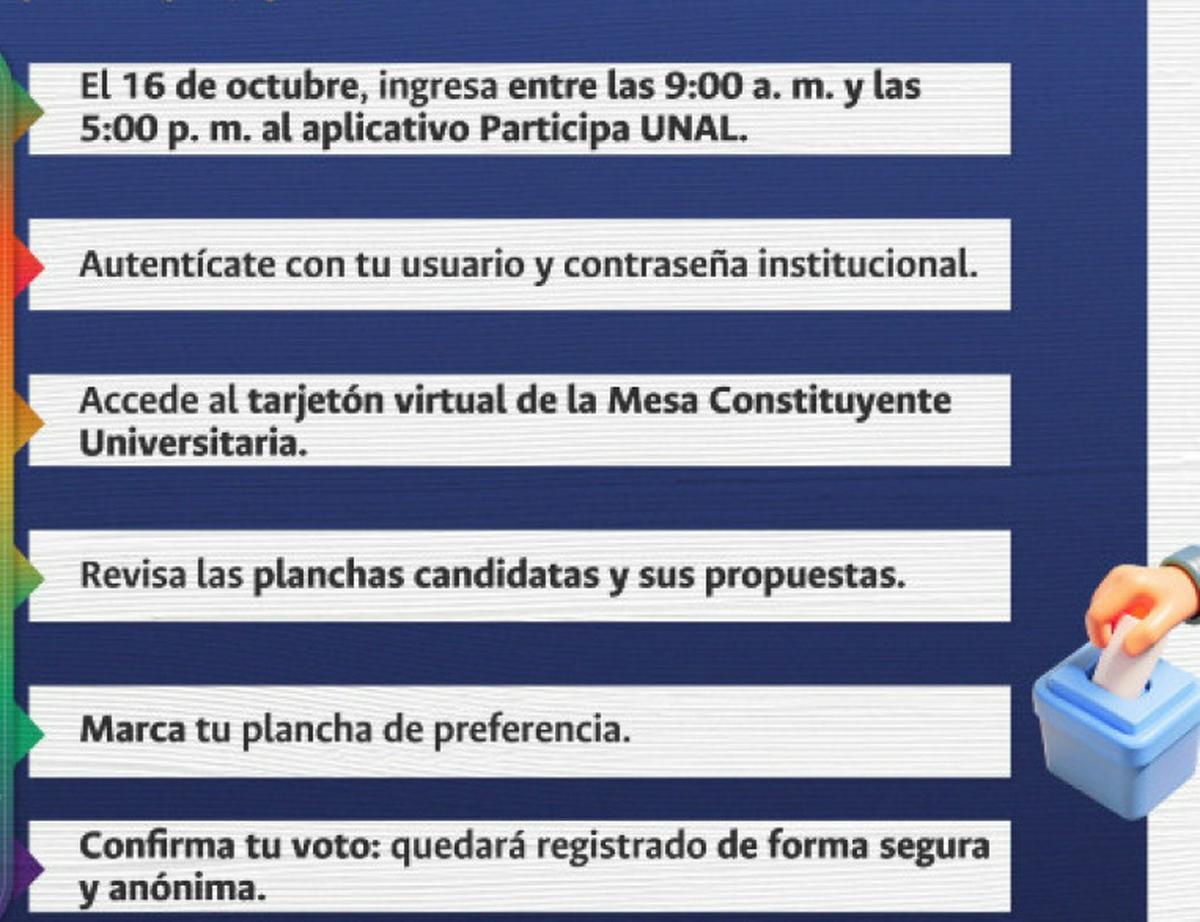 El 16 de octubre, ingresa entre las 9:00 a. m. y las 5:00 p. m. al aplicativo Participa UNAL.

Autentícate con tu usuario y contraseña institucional.

Accede al tarjetón virtual de la Mesa Constituyente Universitaria.

Revisa las planchas candidatas y sus propuestas.

Marca tu plancha de preferencia.

Confirma tu voto: quedará registrado de forma segura y anónima.